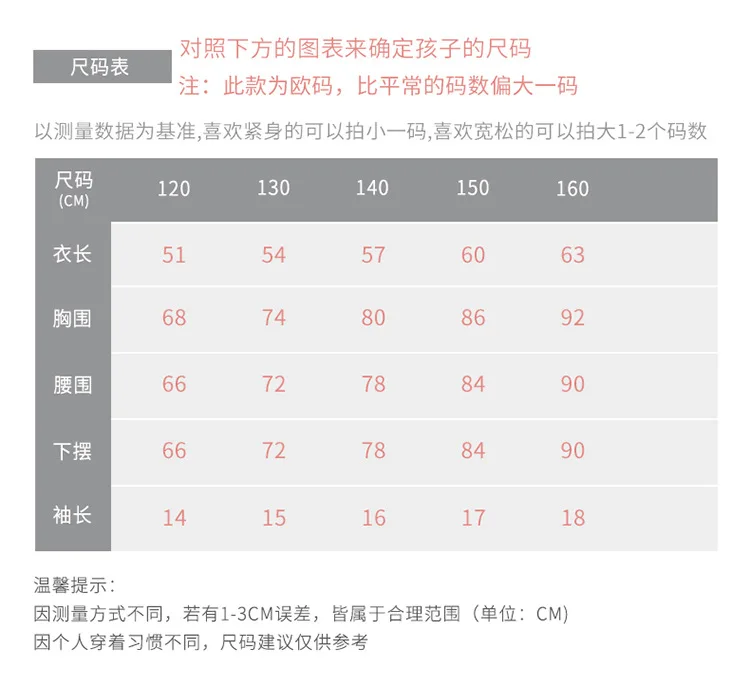 尺码表

对照下方的图表来确定孩子的尺码
注：此款为欧码，比平常的码数偏大一码

以测量数据为基准,喜欢紧身的可以拍小一码,喜欢宽松的可以拍大1-2个码数

| 尺码 (CM) | 120 | 130 | 140 | 150 | 160 |
|---|---|---|---|---|---|
| 衣长 | 51 | 54 | 57 | 60 | 63 |
| 胸围 | 68 | 74 | 80 | 86 | 92 |
| 腰围 | 66 | 72 | 78 | 84 | 90 |
| 下摆 | 66 | 72 | 78 | 84 | 90 |
| 袖长 | 14 | 15 | 16 | 17 | 18 |

温馨提示：
因测量方式不同，若有1-3CM误差，皆属于合理范围（单位：CM）
因个人穿着习惯不同，尺码建议仅供参考